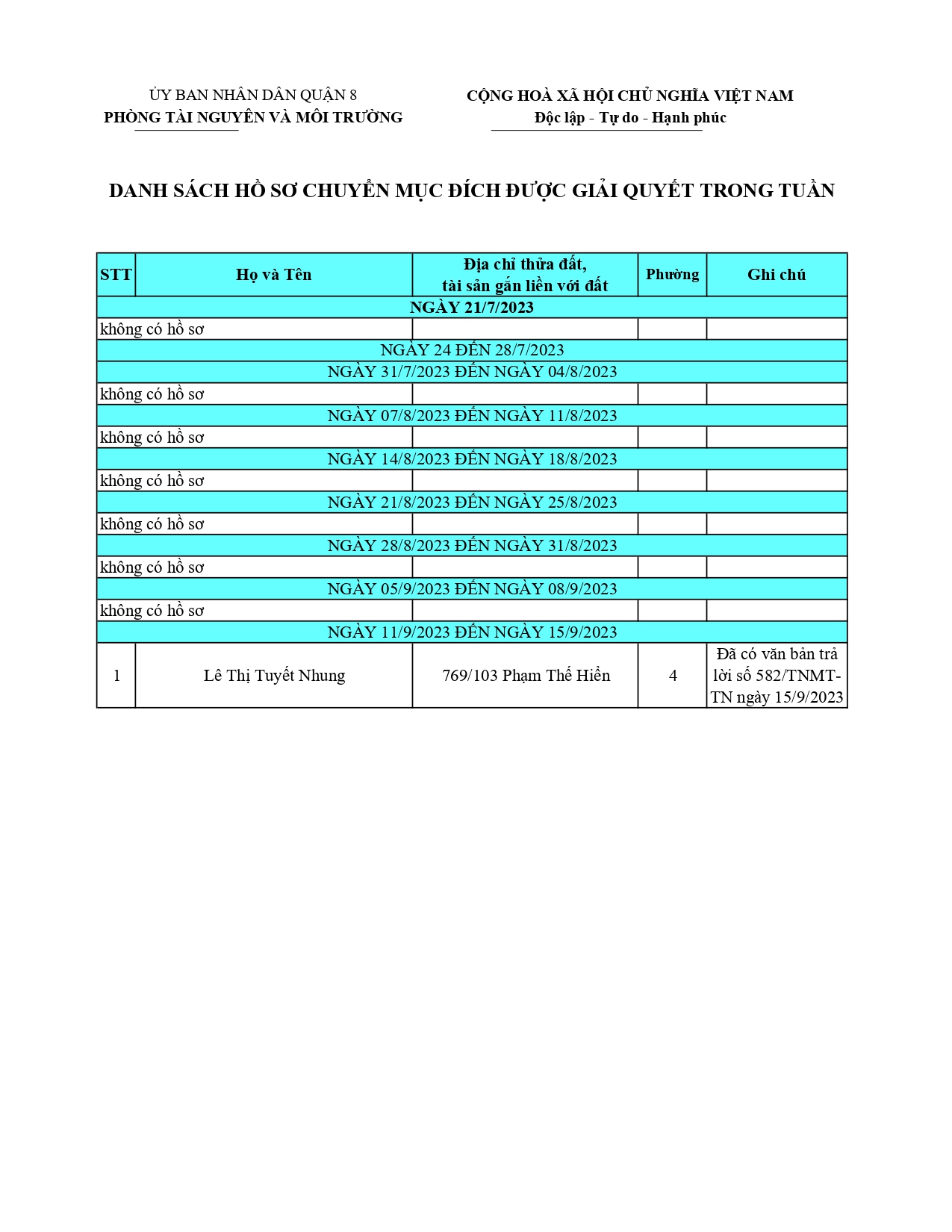 ỦY BAN NHÂN DÂN QUẬN 8
PHÒNG TÀI NGUYÊN VÀ MÔI TRƯỜNG

CỘNG HOÀ XÃ HỘI CHỦ NGHĨA VIỆT NAM
Độc lập - Tự do - Hạnh phúc

DANH SÁCH HỒ SƠ CHUYỂN MỤC ĐÍCH ĐƯỢC GIẢI QUYẾT TRONG TUẦN

| STT | Họ và Tên | Địa chỉ thửa đất, tài sản gắn liền với đất | Phường | Ghi chú |
|---|---|---|---|---|
| NGÀY 21/7/2023 | | | | |
| không có hồ sơ | | | | |
| NGÀY 24 ĐẾN 28/7/2023 | | | | |
| NGÀY 31/7/2023 ĐẾN NGÀY 04/8/2023 | | | | |
| không có hồ sơ | | | | |
| NGÀY 07/8/2023 ĐẾN NGÀY 11/8/2023 | | | | |
| không có hồ sơ | | | | |
| NGÀY 14/8/2023 ĐẾN NGÀY 18/8/2023 | | | | |
| không có hồ sơ | | | | |
| NGÀY 21/8/2023 ĐẾN NGÀY 25/8/2023 | | | | |
| không có hồ sơ | | | | |
| NGÀY 28/8/2023 ĐẾN NGÀY 31/8/2023 | | | | |
| không có hồ sơ | | | | |
| NGÀY 05/9/2023 ĐẾN NGÀY 08/9/2023 | | | | |
| không có hồ sơ | | | | |
| NGÀY 11/9/2023 ĐẾN NGÀY 15/9/2023 | | | | |
| 1 | Lê Thị Tuyết Nhung | 769/103 Phạm Thế Hiển | 4 | Đã có văn bản trả lời số 582/TNMT-TN ngày 15/9/2023 |